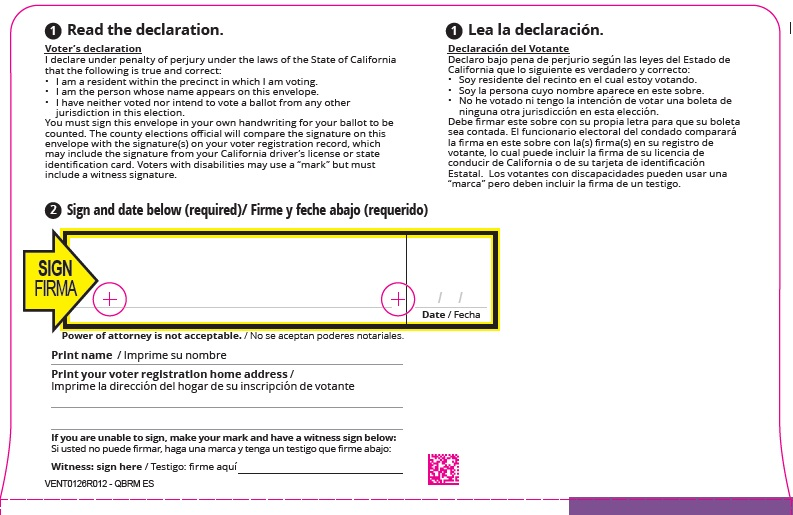 1 Read the declaration.

Voter's declaration
I declare under penalty of perjury under the laws of the State of California that the following is true and correct:
• I am a resident within the precinct in which I am voting.
• I am the person whose name appears on this envelope.
• I have neither voted nor intend to vote a ballot from any other jurisdiction in this election.
You must sign this envelope in your own handwriting for your ballot to be counted. The county elections official will compare the signature on this envelope with the signature(s) on your voter registration record, which may include the signature from your California driver's license or state identification card. Voters with disabilities may use a "mark" but must include a witness signature.

1 Lea la declaración.

Declaración del Votante
Declaro bajo pena de perjurio según las leyes del Estado de California que lo siguiente es verdadero y correcto:
• Soy residente del recinto en el cual estoy votando.
• Soy la persona cuyo nombre aparece en este sobre.
• No he votado ni tengo la intención de votar una boleta de ninguna otra jurisdicción en esta elección.
Debe firmar este sobre con su propia letra para que su boleta sea contada. El funcionario electoral del condado comparará la firma en este sobre con la(s) firma(s) en su registro de votante, lo cual puede incluir la firma de su licencia de conducir de California o de su tarjeta de identificación Estatal. Los votantes con discapacidades pueden usar una "marca" pero deben incluir la firma de un testigo.

2 Sign and date below (required)/ Firme y feche abajo (requerido)

SIGN
FIRMA

/ /
Date / Fecha

Power of attorney is not acceptable. / No se aceptan poderes notariales.

Print name / Imprime su nombre

Print your voter registration home address /
Imprime la dirección del hogar de su inscripción de votante

If you are unable to sign, make your mark and have a witness sign below:
Si usted no puede firmar, haga una marca y tenga un testigo que firme abajo:

Witness: sign here / Testigo: firme aquí ____

VENT0126R012 - QBRM ES